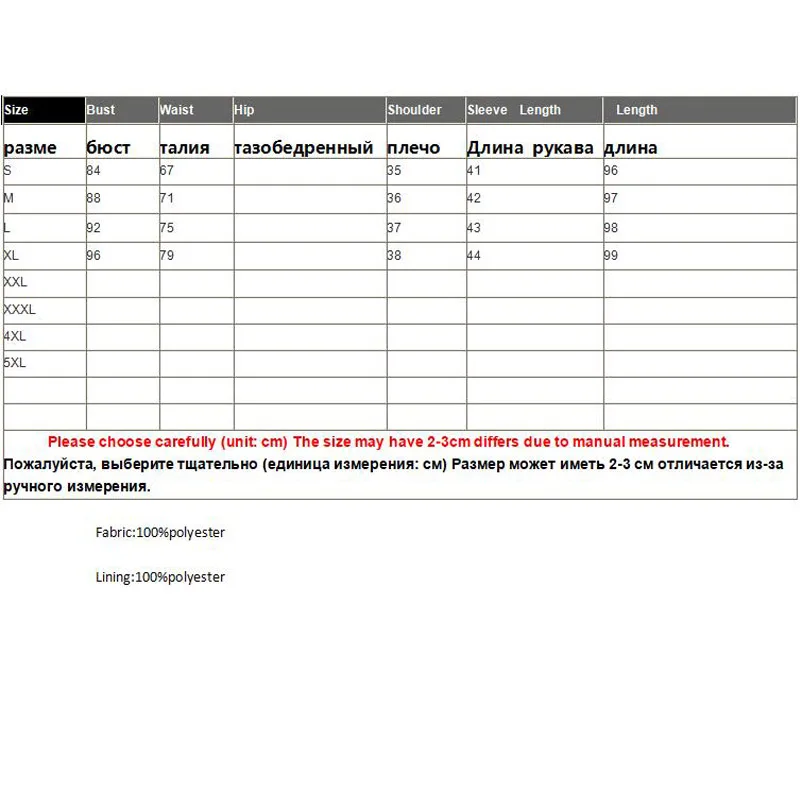 | Size | Bust | Waist | Hip | Shoulder | Sleeve Length | Length |
|---|---|---|---|---|---|---|
| разме | бюст | талия | тазобедренный | плечо | Длина рукава | длина |
| S | 84 | 67 | | 35 | 41 | 96 |
| M | 88 | 71 | | 36 | 42 | 97 |
| L | 92 | 75 | | 37 | 43 | 98 |
| XL | 96 | 79 | | 38 | 44 | 99 |
| XXL | | | | | | |
| XXXL | | | | | | |
| 4XL | | | | | | |
| 5XL | | | | | | |
| | | | | | | |
| | | | | | | |

Please choose carefully (unit: cm) The size may have 2-3cm differs due to manual measurement.
Пожалуйста, выберите тщательно (единица измерения: см) Размер может иметь 2-3 см отличается из-за ручного измерения.

Fabric:100%polyester

Lining:100%polyester